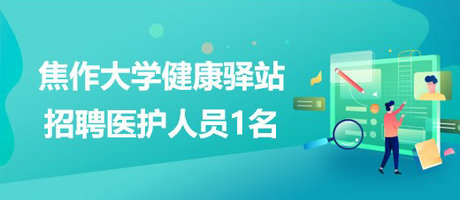 焦作大学健康驿站
招聘医护人员1名